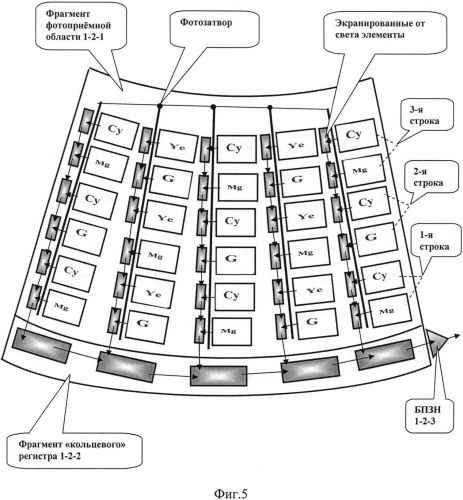 Фрагмент фотоприёмной области 1-2-1

Фотозатвор

Экранированные от света элементы

3-я строка

2-я строка

1-я строка

Cy
Mg
Cy
G
Cy
Mg

Ye
G
Ye
Mg
Ye
G

Cy
Mg
Cy
G
Cy
Mg

Ye
G
Ye
Mg
Ye
G

Cy
Mg
Cy
G
Cy
Mg

БПЗН 1-2-3

Фрагмент «кольцевого» регистра 1-2-2

Фиг.5